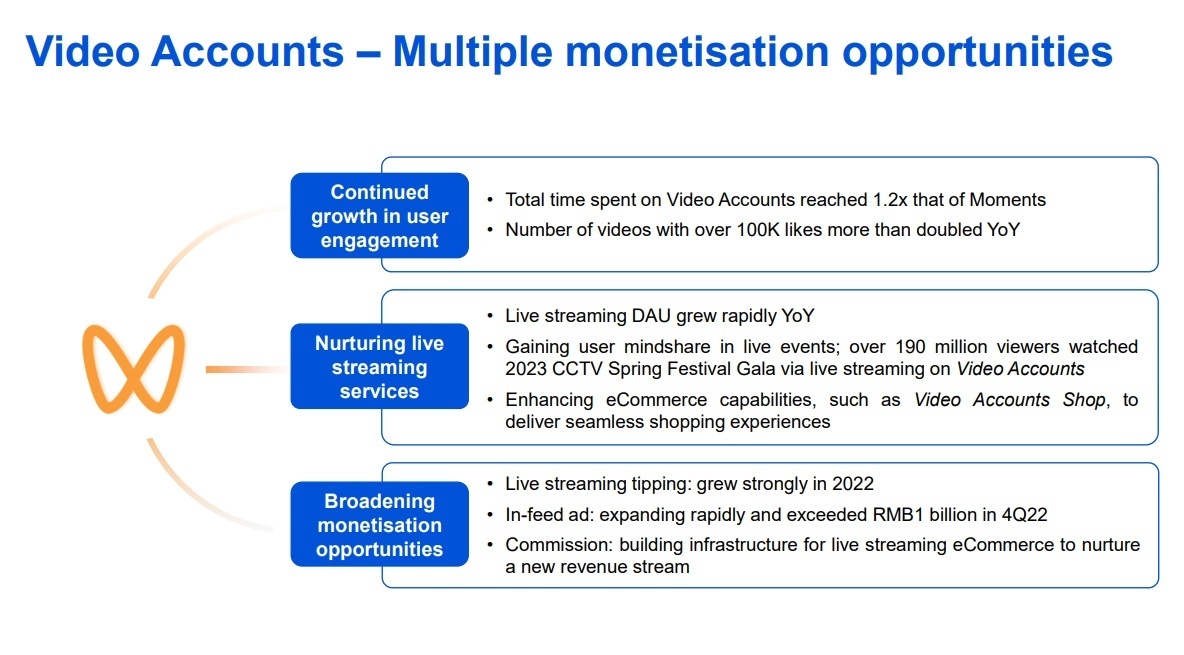 Video Accounts – Multiple monetisation opportunities

Continued growth in user engagement

• Total time spent on Video Accounts reached 1.2x that of Moments
• Number of videos with over 100K likes more than doubled YoY

Nurturing live streaming services

• Live streaming DAU grew rapidly YoY
• Gaining user mindshare in live events; over 190 million viewers watched 2023 CCTV Spring Festival Gala via live streaming on Video Accounts
• Enhancing eCommerce capabilities, such as Video Accounts Shop, to deliver seamless shopping experiences

Broadening monetisation opportunities

• Live streaming tipping: grew strongly in 2022
• In-feed ad: expanding rapidly and exceeded RMB1 billion in 4Q22
• Commission: building infrastructure for live streaming eCommerce to nurture a new revenue stream